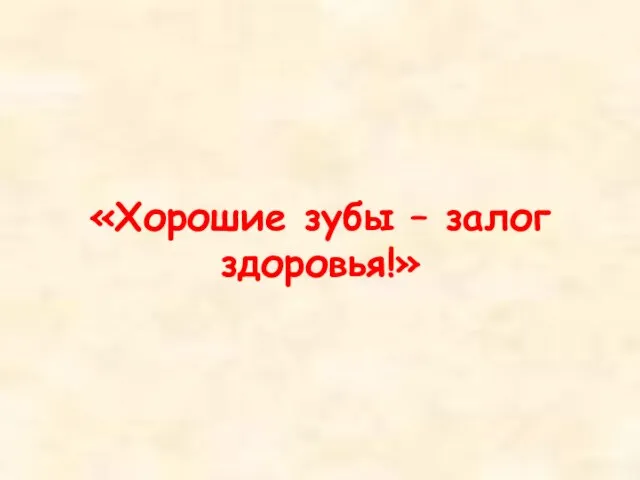 «Хорошие зубы – залог здоровья!»